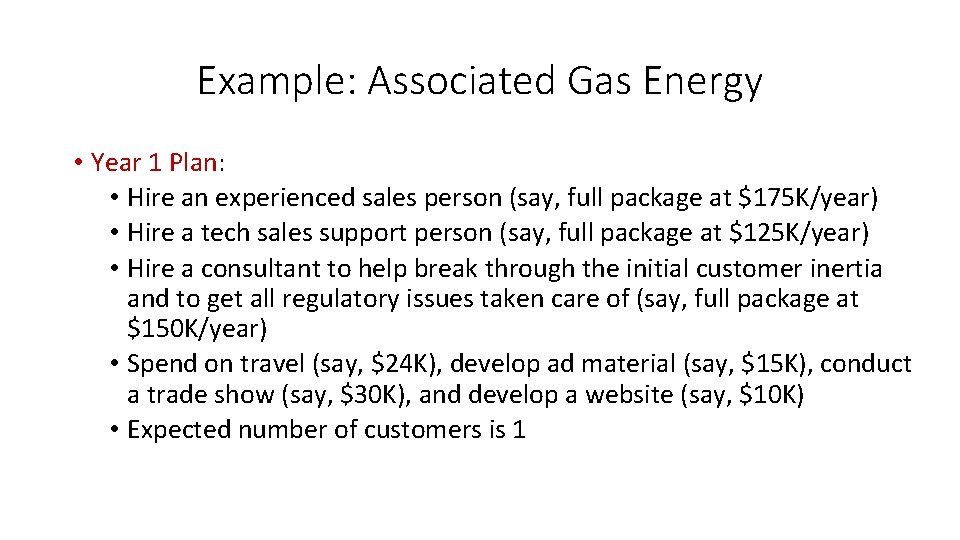 Example: Associated Gas Energy

• Year 1 Plan:
  • Hire an experienced sales person (say, full package at \$175K/year)
  • Hire a tech sales support person (say, full package at \$125K/year)
  • Hire a consultant to help break through the initial customer inertia and to get all regulatory issues taken care of (say, full package at \$150K/year)
  • Spend on travel (say, \$24K), develop ad material (say, \$15K), conduct a trade show (say, \$30K), and develop a website (say, \$10K)
  • Expected number of customers is 1